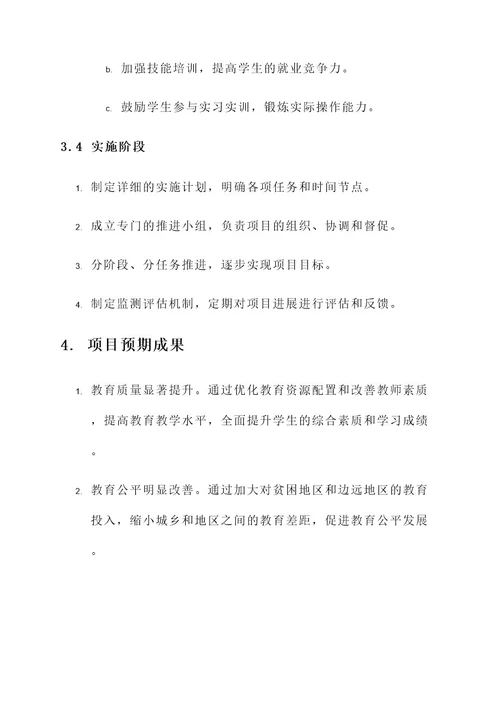 b. 加强技能培训，提高学生的就业竞争力。

c. 鼓励学生参与实习实训，锻炼实际操作能力。

3.4 实施阶段

1. 制定详细的实施计划，明确各项任务和时间节点。

2. 成立专门的推进小组，负责项目的组织、协调和督促。

3. 分阶段、分任务推进，逐步实现项目目标。

4. 制定监测评估机制，定期对项目进展进行评估和反馈。

4. 项目预期成果

1. 教育质量显著提升。通过优化教育资源配置和改善教师素质，提高教育教学水平，全面提升学生的综合素质和学习成绩。

2. 教育公平明显改善。通过加大对贫困地区和边远地区的教育投入，缩小城乡和地区之间的教育差距，促进教育公平发展。